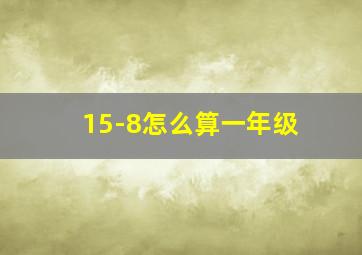 15-8怎么算一年级